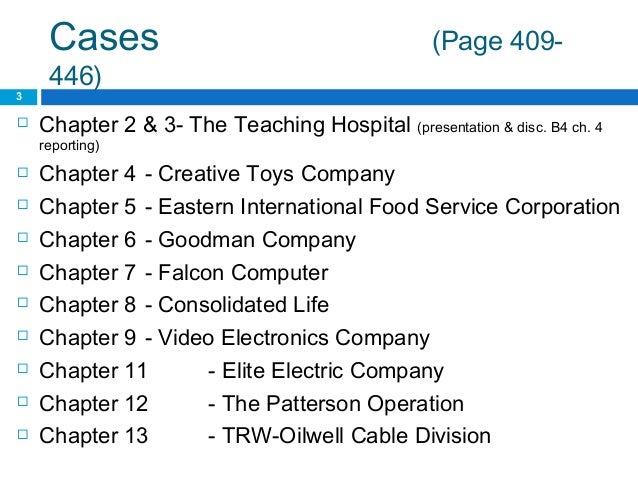 Cases (Page 409-446)

3

☐ Chapter 2 & 3- The Teaching Hospital (presentation & disc. B4 ch. 4 reporting)
☐ Chapter 4 - Creative Toys Company
☐ Chapter 5 - Eastern International Food Service Corporation
☐ Chapter 6 - Goodman Company
☐ Chapter 7 - Falcon Computer
☐ Chapter 8 - Consolidated Life
☐ Chapter 9 - Video Electronics Company
☐ Chapter 11 - Elite Electric Company
☐ Chapter 12 - The Patterson Operation
☐ Chapter 13 - TRW-Oilwell Cable Division